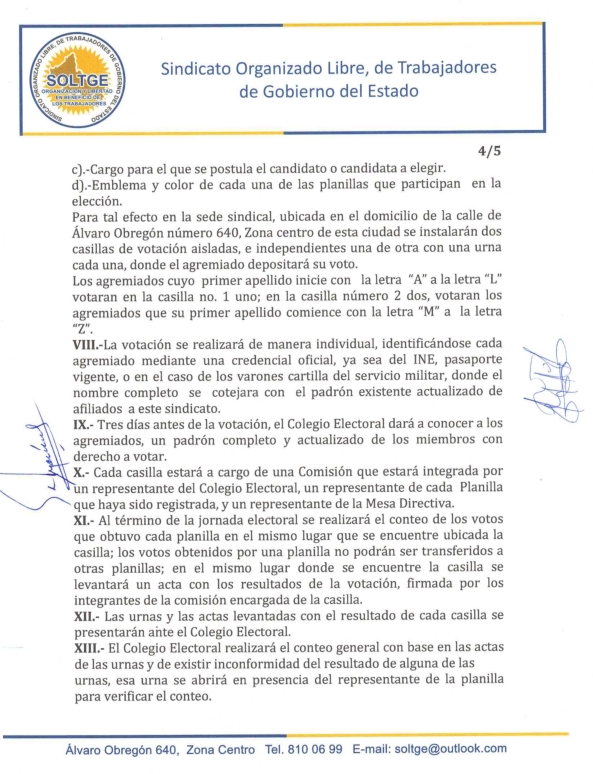 SINDICATO ORGANIZADO LIBRE, DE TRABAJADORES DE GOBIERNO DEL ESTADO
SOLTGE
ORGANIZACIÓN Y LIBERTAD EN BENEFICIO DE LOS TRABAJADORES

Sindicato Organizado Libre, de Trabajadores de Gobierno del Estado

4/5

c).-Cargo para el que se postula el candidato o candidata a elegir.
d).-Emblema y color de cada una de las planillas que participan en la elección.
Para tal efecto en la sede sindical, ubicada en el domicilio de la calle de Álvaro Obregón número 640, Zona centro de esta ciudad se instalarán dos casillas de votación aisladas, e independientes una de otra con una urna cada una, donde el agremiado depositará su voto.
Los agremiados cuyo primer apellido inicie con la letra "A" a la letra "L" votaran en la casilla no. 1 uno; en la casilla número 2 dos, votaran los agremiados que su primer apellido comience con la letra "M" a la letra "Z".
VIII.-La votación se realizará de manera individual, identificándose cada agremiado mediante una credencial oficial, ya sea del INE, pasaporte vigente, o en el caso de los varones cartilla del servicio militar, donde el nombre completo se cotejara con el padrón existente actualizado de afiliados a este sindicato.
IX.- Tres días antes de la votación, el Colegio Electoral dará a conocer a los agremiados, un padrón completo y actualizado de los miembros con derecho a votar.
X.- Cada casilla estará a cargo de una Comisión que estará integrada por un representante del Colegio Electoral, un representante de cada Planilla que haya sido registrada, y un representante de la Mesa Directiva.
XI.- Al término de la jornada electoral se realizará el conteo de los votos que obtuvo cada planilla en el mismo lugar que se encuentre ubicada la casilla; los votos obtenidos por una planilla no podrán ser transferidos a otras planillas; en el mismo lugar donde se encuentre la casilla se levantará un acta con los resultados de la votación, firmada por los integrantes de la comisión encargada de la casilla.
XII.- Las urnas y las actas levantadas con el resultado de cada casilla se presentarán ante el Colegio Electoral.
XIII.- El Colegio Electoral realizará el conteo general con base en las actas de las urnas y de existir inconformidad del resultado de alguna de las urnas, esa urna se abrirá en presencia del representante de la planilla para verificar el conteo.

Álvaro Obregón 640, Zona Centro Tel. 810 06 99 E-mail: soltge@outlook.com